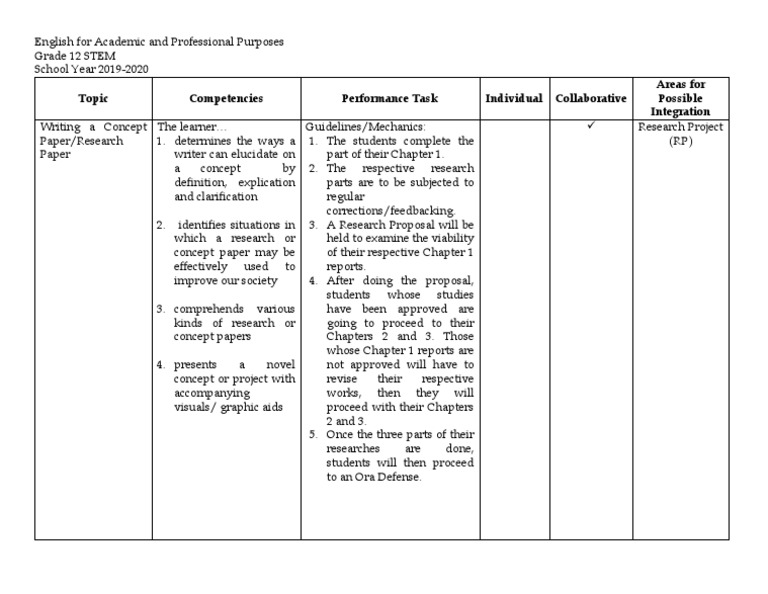 English for Academic and Professional Purposes
Grade 12 STEM
School Year 2019-2020

| Topic | Competencies | Performance Task | Individual | Collaborative | Areas for Possible Integration |
|---|---|---|---|---|---|
| Writing a Concept Paper/Research Paper | The learner… 1. determines the ways a writer can elucidate on a concept by definition, explication and clarification 2. identifies situations in which a research or concept paper may be effectively used to improve our society 3. comprehends various kinds of research or concept papers 4. presents a novel concept or project with accompanying visuals/ graphic aids | Guidelines/Mechanics: 1. The students complete the part of their Chapter 1. 2. The respective research parts are to be subjected to regular corrections/feedbacking. 3. A Research Proposal will be held to examine the viability of their respective Chapter 1 reports. 4. After doing the proposal, students whose studies have been approved are going to proceed to their Chapters 2 and 3. Those whose Chapter 1 reports are not approved will have to revise their respective works, then they will proceed with their Chapters 2 and 3. 5. Once the three parts of their researches are done, students will then proceed to an Ora Defense. | | ✓ | Research Project (RP) |